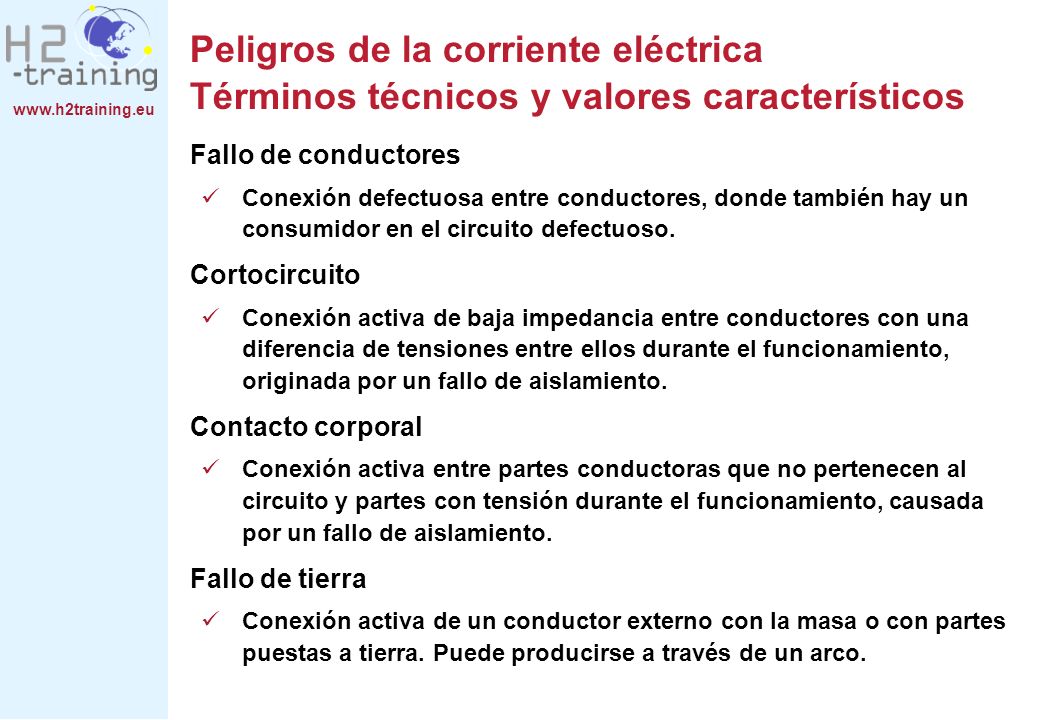 H2
-training
www.h2training.eu

Peligros de la corriente eléctrica
Términos técnicos y valores característicos

Fallo de conductores

✓ Conexión defectuosa entre conductores, donde también hay un consumidor en el circuito defectuoso.

Cortocircuito

✓ Conexión activa de baja impedancia entre conductores con una diferencia de tensiones entre ellos durante el funcionamiento, originada por un fallo de aislamiento.

Contacto corporal

✓ Conexión activa entre partes conductoras que no pertenecen al circuito y partes con tensión durante el funcionamiento, causada por un fallo de aislamiento.

Fallo de tierra

✓ Conexión activa de un conductor externo con la masa o con partes puestas a tierra. Puede producirse a través de un arco.